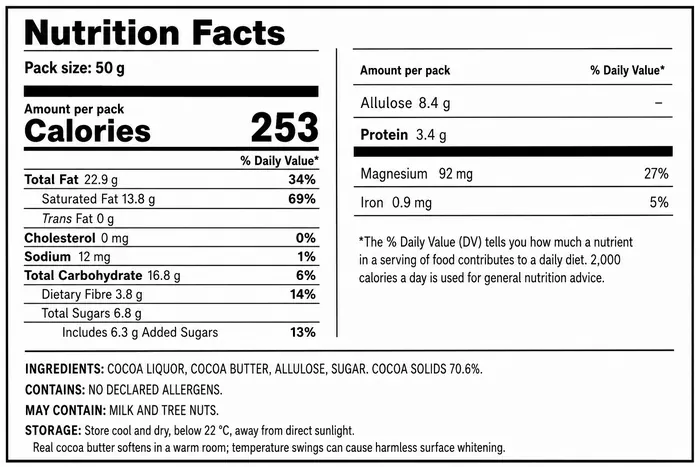 Nutrition Facts

Pack size: 50 g

Amount per pack
Calories 253

| | % Daily Value* |
|---|---|
| Total Fat 22.9 g | 34% |
| Saturated Fat 13.8 g | 69% |
| Trans Fat 0 g | |
| Cholesterol 0 mg | 0% |
| Sodium 12 mg | 1% |
| Total Carbohydrate 16.8 g | 6% |
| Dietary Fibre 3.8 g | 14% |
| Total Sugars 6.8 g | |
| Includes 6.3 g Added Sugars | 13% |

| Amount per pack | % Daily Value* |
|---|---|
| Allulose 8.4 g | – |
| Protein 3.4 g | |
| Magnesium 92 mg | 27% |
| Iron 0.9 mg | 5% |

*The % Daily Value (DV) tells you how much a nutrient in a serving of food contributes to a daily diet. 2,000 calories a day is used for general nutrition advice.

INGREDIENTS: COCOA LIQUOR, COCOA BUTTER, ALLULOSE, SUGAR. COCOA SOLIDS 70.6%.

CONTAINS: NO DECLARED ALLERGENS.

MAY CONTAIN: MILK AND TREE NUTS.

STORAGE: Store cool and dry, below 22 °C, away from direct sunlight.
Real cocoa butter softens in a warm room; temperature swings can cause harmless surface whitening.